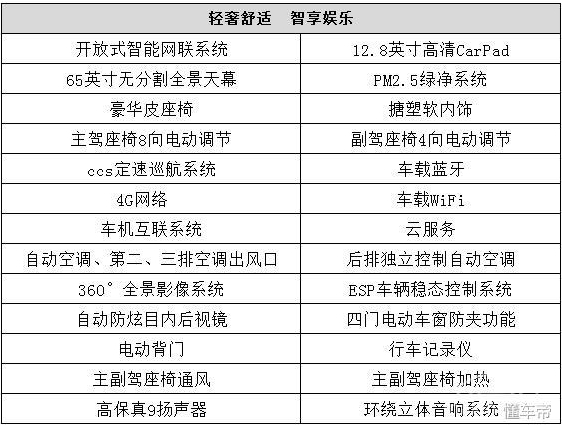 | 轻奢舒适　智享娱乐 | |
|---|---|
| 开放式智能网联系统 | 12.8英寸高清CarPad |
| 65英寸无分割全景天幕 | PM2.5绿净系统 |
| 豪华皮座椅 | 搪塑软内饰 |
| 主驾座椅8向电动调节 | 副驾座椅4向电动调节 |
| ccs定速巡航系统 | 车载蓝牙 |
| 4G网络 | 车载WiFi |
| 车机互联系统 | 云服务 |
| 自动空调、第二、三排空调出风口 | 后排独立控制自动空调 |
| 360°全景影像系统 | ESP车辆稳态控制系统 |
| 自动防炫目内后视镜 | 四门电动车窗防夹功能 |
| 电动背门 | 行车记录仪 |
| 主副驾座椅通风 | 主副驾座椅加热 |
| 高保真9扬声器 | 环绕立体音响系统 |

懂车帝